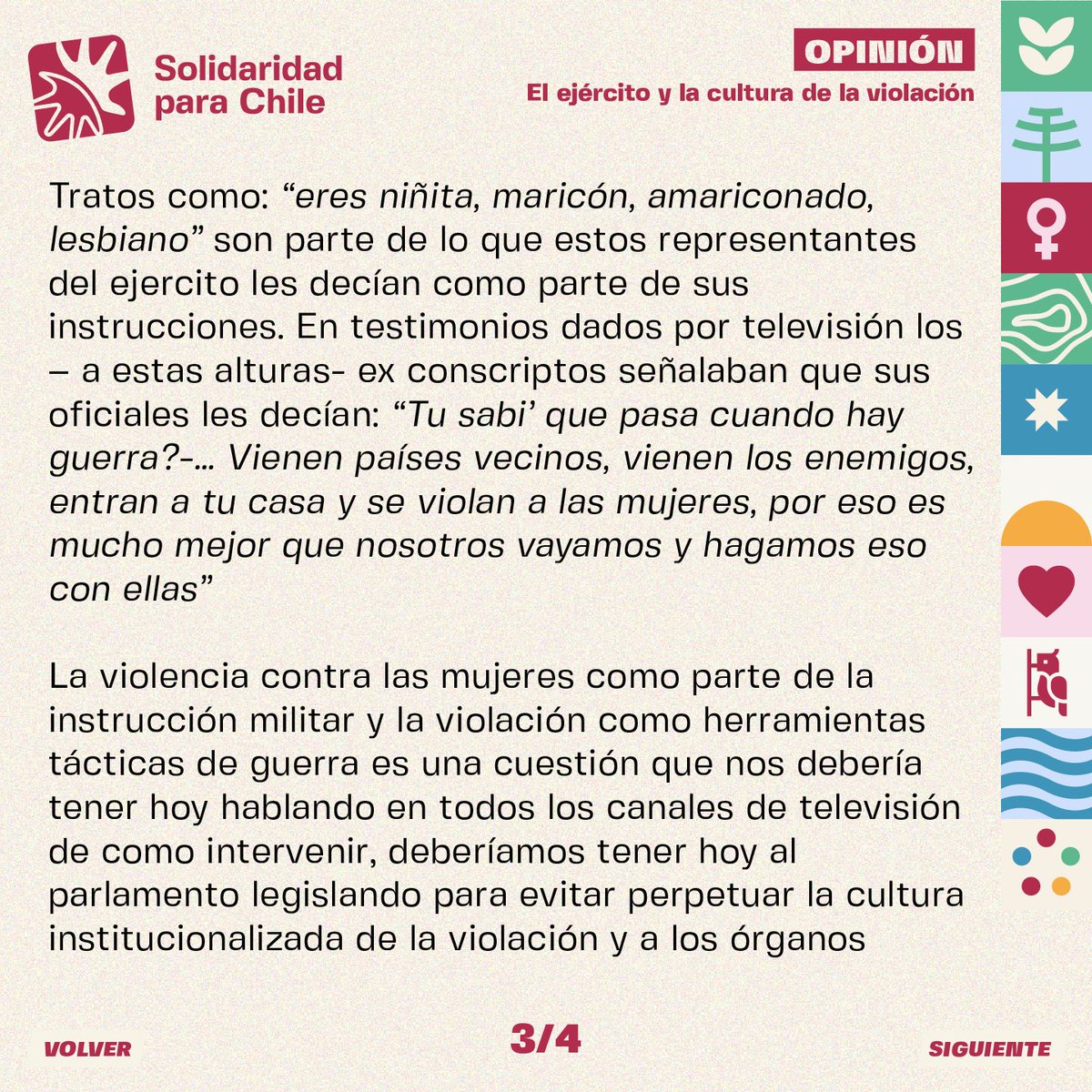 Solidaridad para Chile

OPINIÓN
El ejército y la cultura de la violación

Tratos como: “eres niñita, maricón, amariconado, lesbiano” son parte de lo que estos representantes del ejercito les decían como parte de sus instrucciones. En testimonios dados por televisión los – a estas alturas- ex conscriptos señalaban que sus oficiales les decían: “Tu sabi’ que pasa cuando hay guerra?-... Vienen países vecinos, vienen los enemigos, entran a tu casa y se violan a las mujeres, por eso es mucho mejor que nosotros vayamos y hagamos eso con ellas”

La violencia contra las mujeres como parte de la instrucción militar y la violación como herramientas tácticas de guerra es una cuestión que nos debería tener hoy hablando en todos los canales de televisión de como intervenir, deberíamos tener hoy al parlamento legislando para evitar perpetuar la cultura institucionalizada de la violación y a los órganos

VOLVER
3/4
SIGUIENTE